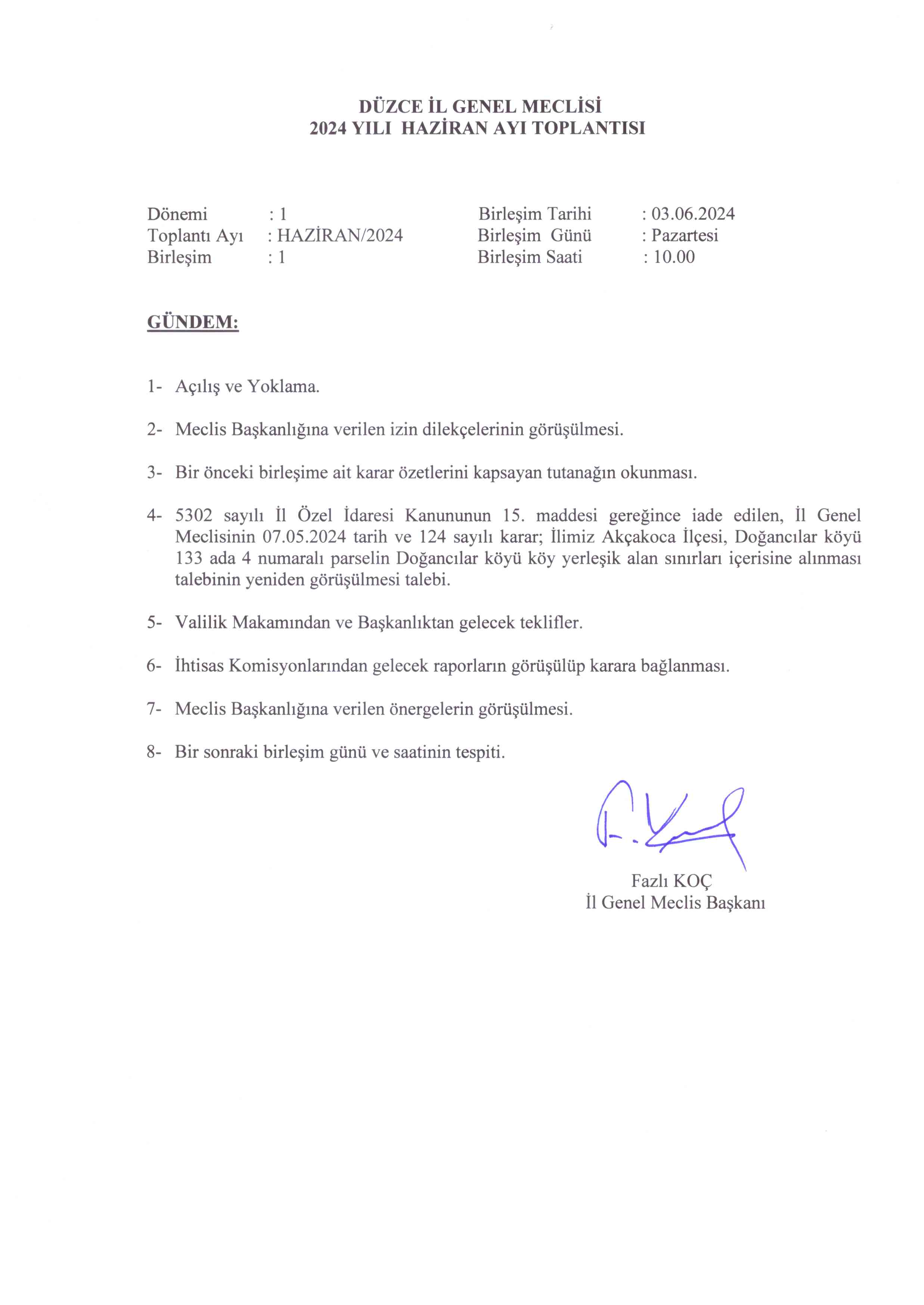 DÜZCE İL GENEL MECLİSİ
2024 YILI HAZİRAN AYI TOPLANTISI

Dönemi : 1
Toplantı Ayı : HAZİRAN/2024
Birleşim : 1

Birleşim Tarihi : 03.06.2024
Birleşim Günü : Pazartesi
Birleşim Saati : 10.00

GÜNDEM:

1- Açılış ve Yoklama.

2- Meclis Başkanlığına verilen izin dilekçelerinin görüşülmesi.

3- Bir önceki birleşime ait karar özetlerini kapsayan tutanağın okunması.

4- 5302 sayılı İl Özel İdaresi Kanununun 15. maddesi gereğince iade edilen, İl Genel Meclisinin 07.05.2024 tarih ve 124 sayılı karar; İlimiz Akçakoca İlçesi, Doğancılar köyü 133 ada 4 numaralı parselin Doğancılar köyü köy yerleşik alan sınırları içerisine alınması talebinin yeniden görüşülmesi talebi.

5- Valilik Makamından ve Başkanlıktan gelecek teklifler.

6- İhtisas Komisyonlarından gelecek raporların görüşülüp karara bağlanması.

7- Meclis Başkanlığına verilen önergelerin görüşülmesi.

8- Bir sonraki birleşim günü ve saatinin tespiti.

Fazlı KOÇ
İl Genel Meclis Başkanı